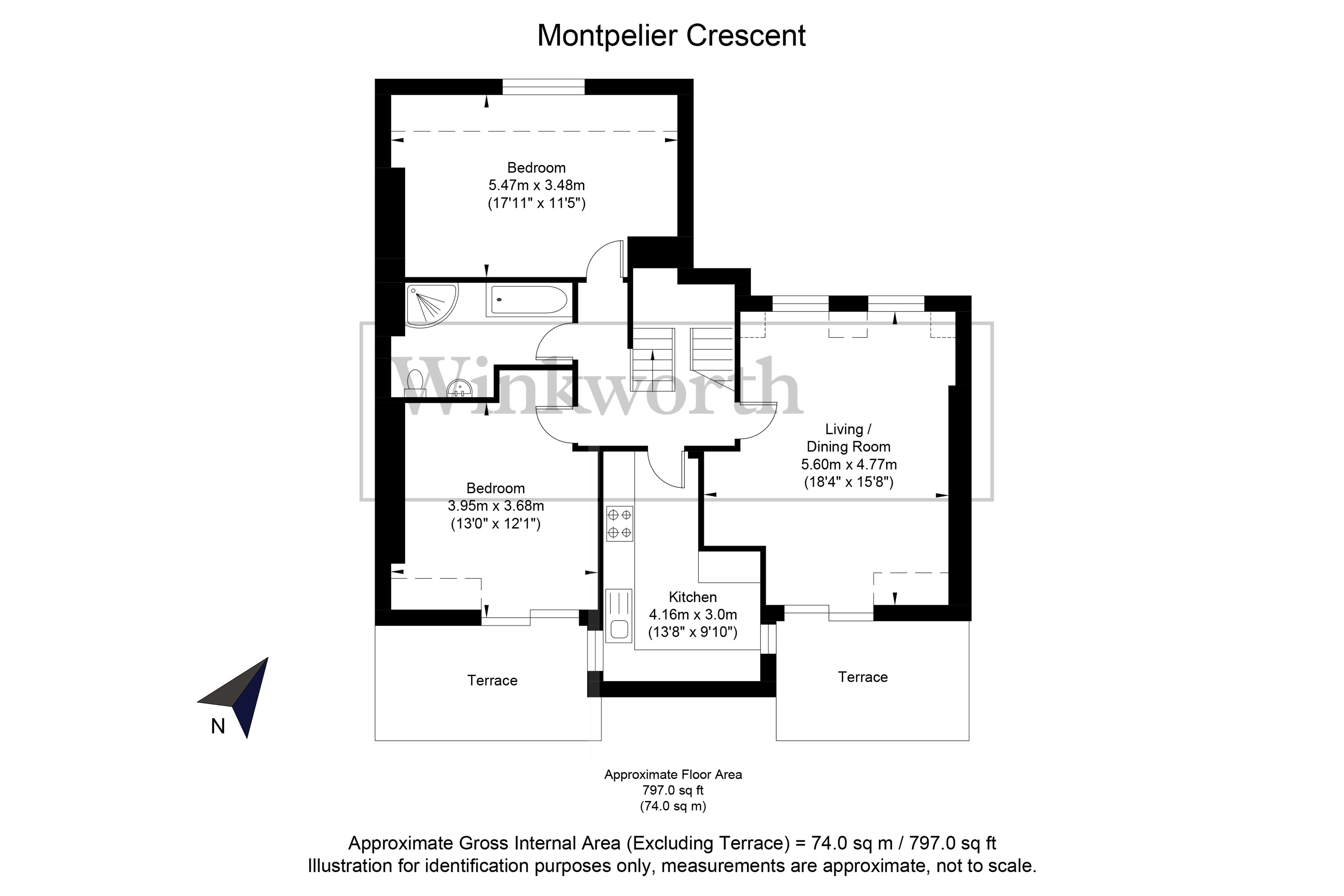 Montpelier Crescent

Bedroom
5.47m x 3.48m
(17'11" x 11'5")

Winkworth

Living /
Dining Room
5.60m x 4.77m
(18'4" x 15'8")

Bedroom
3.95m x 3.68m
(13'0" x 12'1")

Kitchen
4.16m x 3.0m
(13'8" x 9'10")

Terrace

Terrace

N

Approximate Floor Area
797.0 sq ft
(74.0 sq m)

Approximate Gross Internal Area (Excluding Terrace) = 74.0 sq m / 797.0 sq ft
Illustration for identification purposes only, measurements are approximate, not to scale.